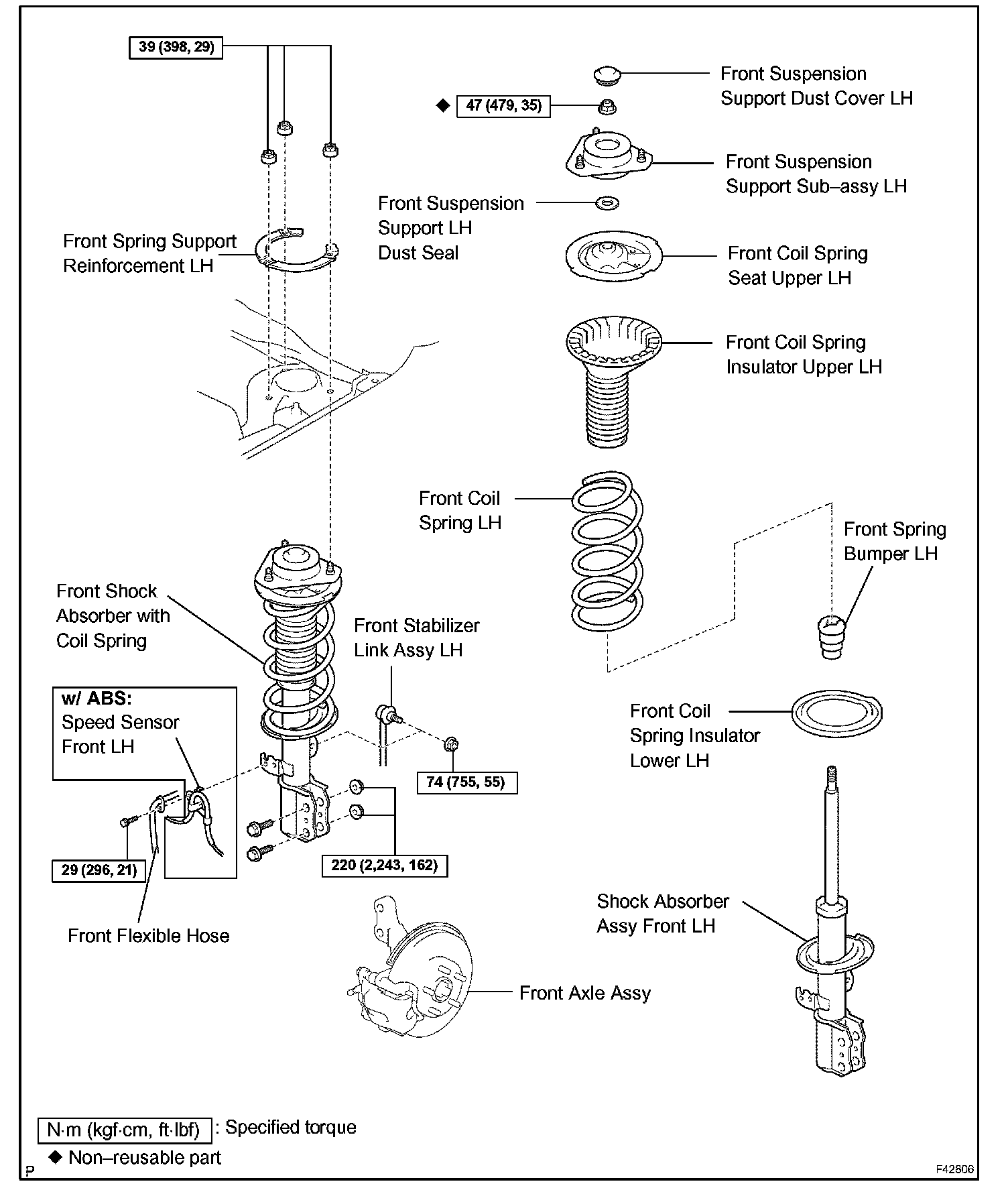 39 (398, 29)

Front Suspension Support Dust Cover LH

◆ 47 (479, 35)

Front Suspension Support Sub–assy LH

Front Suspension Support LH Dust Seal

Front Spring Support Reinforcement LH

Front Coil Spring Seat Upper LH

Front Coil Spring Insulator Upper LH

Front Coil Spring LH

Front Spring Bumper LH

Front Shock Absorber with Coil Spring

Front Stabilizer Link Assy LH

w/ ABS:
Speed Sensor Front LH

Front Coil Spring Insulator Lower LH

74 (755, 55)

29 (296, 21)

220 (2,243, 162)

Front Flexible Hose

Shock Absorber Assy Front LH

Front Axle Assy

N·m (kgf·cm, ft·lbf) : Specified torque

◆ Non–reusable part

P

F42806